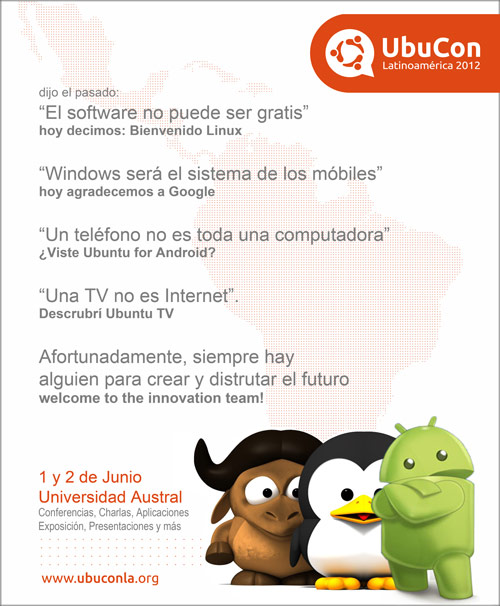 UbuCon
Latinoamérica 2012

dijo el pasado:
"El software no puede ser gratis"
hoy decimos: Bienvenido Linux

"Windows será el sistema de los móbiles"
hoy agradecemos a Google

"Un teléfono no es toda una computadora"
¿Viste Ubuntu for Android?

"Una TV no es Internet".
Descrubrí Ubuntu TV

Afortunadamente, siempre hay alguien para crear y distrutar el futuro
welcome to the innovation team!

1 y 2 de Junio
Universidad Austral
Conferencias, Charlas, Aplicaciones
Exposición, Presentaciones y más

www.ubuconla.org